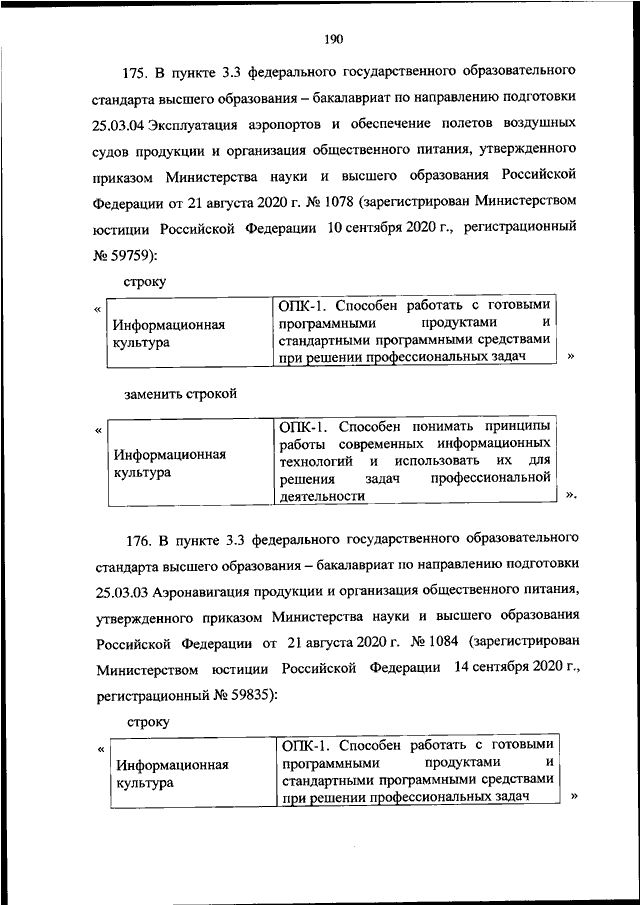 190

175. В пункте 3.3 федерального государственного образовательного стандарта высшего образования – бакалавриат по направлению подготовки 25.03.04 Эксплуатация аэропортов и обеспечение полетов воздушных судов продукции и организация общественного питания, утвержденного приказом Министерства науки и высшего образования Российской Федерации от 21 августа 2020 г. № 1078 (зарегистрирован Министерством юстиции Российской Федерации 10 сентября 2020 г., регистрационный № 59759):

строку

«

| Информационная культура | ОПК-1. Способен работать с готовыми программными продуктами и стандартными программными средствами при решении профессиональных задач |
|---|---|

»

заменить строкой

«

| Информационная культура | ОПК-1. Способен понимать принципы работы современных информационных технологий и использовать их для решения задач профессиональной деятельности |
|---|---|

».

176. В пункте 3.3 федерального государственного образовательного стандарта высшего образования – бакалавриат по направлению подготовки 25.03.03 Аэронавигация продукции и организация общественного питания, утвержденного приказом Министерства науки и высшего образования Российской Федерации от 21 августа 2020 г. № 1084 (зарегистрирован Министерством юстиции Российской Федерации 14 сентября 2020 г., регистрационный № 59835):

строку

«

| Информационная культура | ОПК-1. Способен работать с готовыми программными продуктами и стандартными программными средствами при решении профессиональных задач |
|---|---|

»